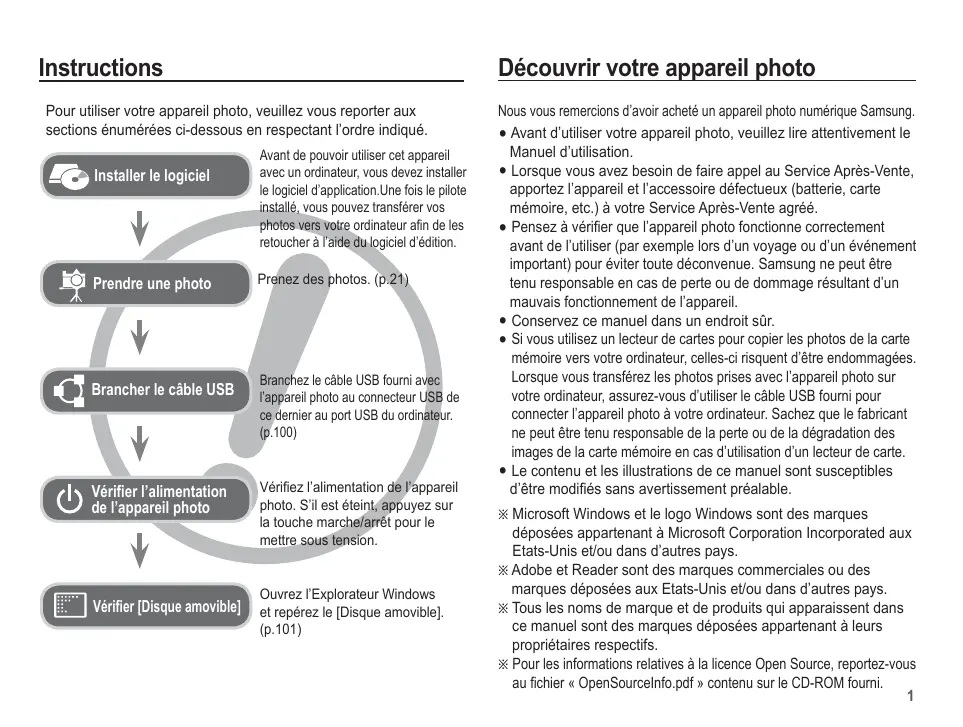 Instructions

Pour utiliser votre appareil photo, veuillez vous reporter aux sections énumérées ci-dessous en respectant l'ordre indiqué.

Installer le logiciel

Avant de pouvoir utiliser cet appareil avec un ordinateur, vous devez installer le logiciel d'application.Une fois le pilote installé, vous pouvez transférer vos photos vers votre ordinateur afin de les retoucher à l'aide du logiciel d'édition.

Prendre une photo

Prenez des photos. (p.21)

Brancher le câble USB

Branchez le câble USB fourni avec l'appareil photo au connecteur USB de ce dernier au port USB du ordinateur. (p.100)

Vérifier l'alimentation de l'appareil photo

Vérifiez l'alimentation de l'appareil photo. S'il est éteint, appuyez sur la touche marche/arrêt pour le mettre sous tension.

Vérifier [Disque amovible]

Ouvrez l'Explorateur Windows et repérez le [Disque amovible]. (p.101)

Découvrir votre appareil photo

Nous vous remercions d'avoir acheté un appareil photo numérique Samsung.

● Avant d'utiliser votre appareil photo, veuillez lire attentivement le Manuel d'utilisation.
● Lorsque vous avez besoin de faire appel au Service Après-Vente, apportez l'appareil et l'accessoire défectueux (batterie, carte mémoire, etc.) à votre Service Après-Vente agréé.
● Pensez à vérifier que l'appareil photo fonctionne correctement avant de l'utiliser (par exemple lors d'un voyage ou d'un événement important) pour éviter toute déconvenue. Samsung ne peut être tenu responsable en cas de perte ou de dommage résultant d'un mauvais fonctionnement de l'appareil.
● Conservez ce manuel dans un endroit sûr.
● Si vous utilisez un lecteur de cartes pour copier les photos de la carte mémoire vers votre ordinateur, celles-ci risquent d'être endommagées. Lorsque vous transférez les photos prises avec l'appareil photo sur votre ordinateur, assurez-vous d'utiliser le câble USB fourni pour connecter l'appareil photo à votre ordinateur. Sachez que le fabricant ne peut être tenu responsable de la perte ou de la dégradation des images de la carte mémoire en cas d'utilisation d'un lecteur de carte.
● Le contenu et les illustrations de ce manuel sont susceptibles d'être modifiés sans avertissement préalable.

※ Microsoft Windows et le logo Windows sont des marques déposées appartenant à Microsoft Corporation Incorporated aux Etats-Unis et/ou dans d'autres pays.
※ Adobe et Reader sont des marques commerciales ou des marques déposées aux Etats-Unis et/ou dans d'autres pays.
※ Tous les noms de marque et de produits qui apparaissent dans ce manuel sont des marques déposées appartenant à leurs propriétaires respectifs.
※ Pour les informations relatives à la licence Open Source, reportez-vous au fichier « OpenSourceInfo.pdf » contenu sur le CD-ROM fourni.

1